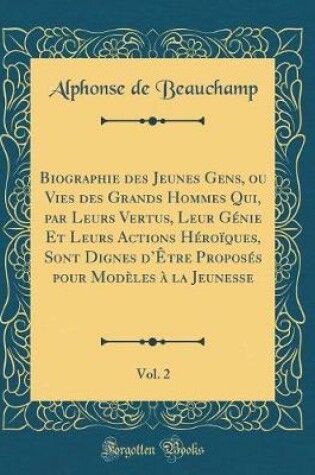 Alphonse de Beauchamp

Biographie des Jeunes Gens, ou Vies des Grands Hommes Qui, par Leurs Vertus, Leur Génie Et Leurs Actions Héroïques, Sont Dignes d'Être Proposés pour Modèles à la Jeunesse

Vol. 2

Forgotten Books